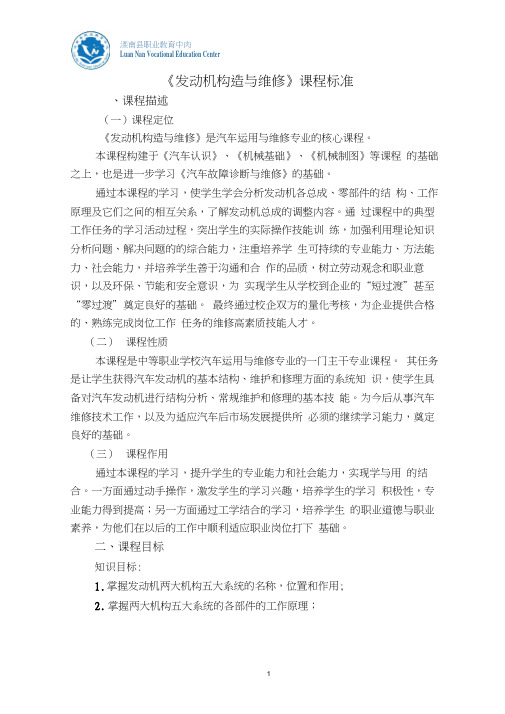 滦南县职业教育中心
Luan Nan Vocational Education Center

《发动机构造与维修》课程标准

、课程描述

（一）课程定位

《发动机构造与维修》是汽车运用与维修专业的核心课程。

本课程构建于《汽车认识》、《机械基础》、《机械制图》等课程 的基础之上，也是进一步学习《汽车故障诊断与维修》的基础。

通过本课程的学习，使学生学会分析发动机各总成、零部件的结 构、工作原理及它们之间的相互关系，了解发动机总成的调整内容。通 过课程中的典型工作任务的学习活动过程，突出学生的实际操作技能训 练，加强利用理论知识分析问题、解决问题的的综合能力，注重培养学 生可持续的专业能力、方法能力、社会能力，并培养学生善于沟通和合 作的品质，树立劳动观念和职业意识，以及环保、节能和安全意识，为 实现学生从学校到企业的“短过渡”甚至“零过渡”奠定良好的基础。 最终通过校企双方的量化考核，为企业提供合格的、熟练完成岗位工作 任务的维修高素质技能人才。

（二） 课程性质

本课程是中等职业学校汽车运用与维修专业的一门主干专业课程。 其任务是让学生获得汽车发动机的基本结构、维护和修理方面的系统知 识，使学生具备对汽车发动机进行结构分析、常规维护和修理的基本技 能。为今后从事汽车维修技术工作，以及为适应汽车后市场发展提供所 必须的继续学习能力，奠定良好的基础。

（三） 课程作用

通过本课程的学习，提升学生的专业能力和社会能力，实现学与用 的结合。一方面通过动手操作，激发学生的学习兴趣，培养学生的学习 积极性，专业能力得到提高；另一方面通过工学结合的学习，培养学生 的职业道德与职业素养，为他们在以后的工作中顺利适应职业岗位打下 基础。

二、课程目标

知识目标：

1. 掌握发动机两大机构五大系统的名称，位置和作用；

2. 掌握两大机构五大系统的各部件的工作原理；

1